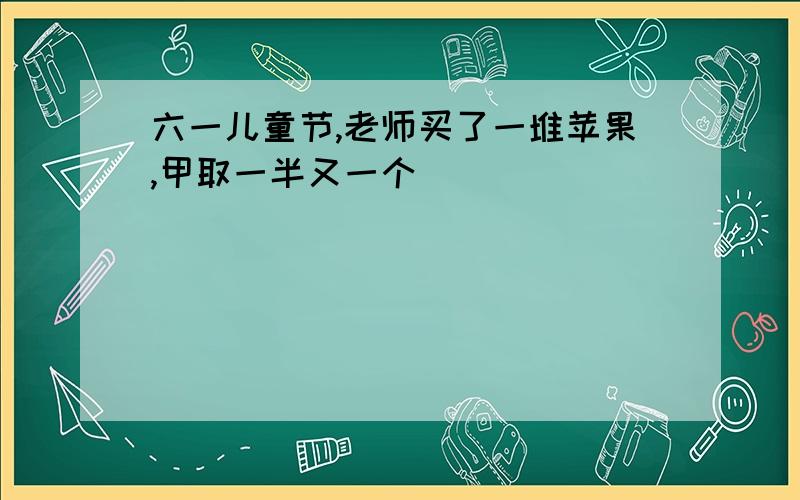 六一儿童节,老师买了一堆苹果,甲取一半又一个